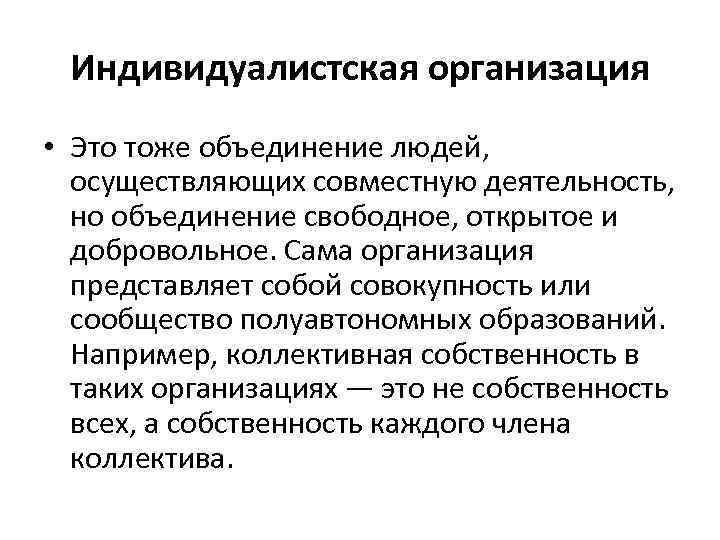 Индивидуалистская организация

• Это тоже объединение людей, осуществляющих совместную деятельность, но объединение свободное, открытое и добровольное. Сама организация представляет собой совокупность или сообщество полуавтономных образований. Например, коллективная собственность в таких организациях — это не собственность всех, а собственность каждого члена коллектива.